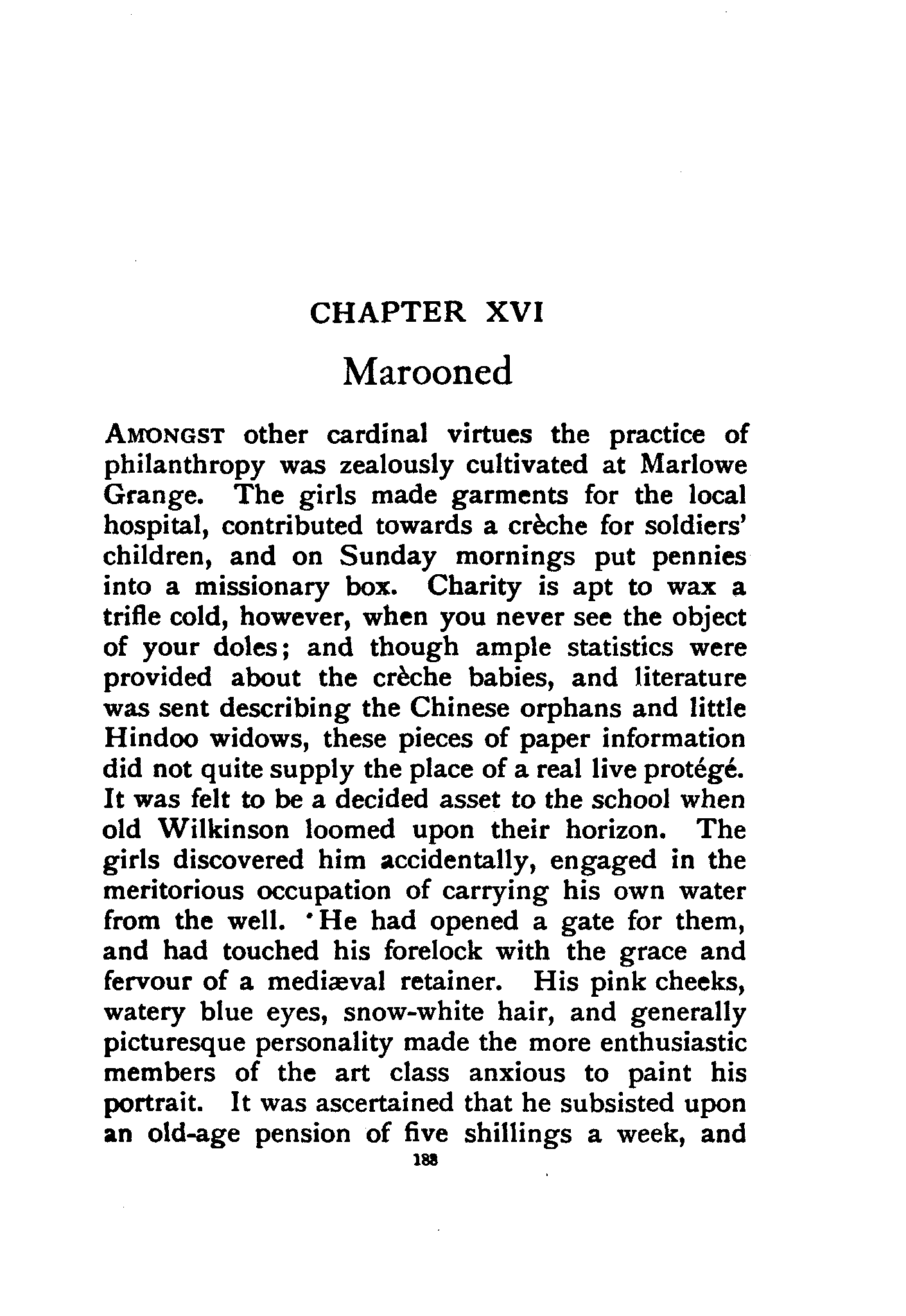 CHAPTER XVI

Marooned

AMONGST other cardinal virtues the practice of philanthropy was zealously cultivated at Marlowe Grange. The girls made garments for the local hospital, contributed towards a crèche for soldiers' children, and on Sunday mornings put pennies into a missionary box. Charity is apt to wax a trifle cold, however, when you never see the object of your doles; and though ample statistics were provided about the crèche babies, and literature was sent describing the Chinese orphans and little Hindoo widows, these pieces of paper information did not quite supply the place of a real live protégé. It was felt to be a decided asset to the school when old Wilkinson loomed upon their horizon. The girls discovered him accidentally, engaged in the meritorious occupation of carrying his own water from the well. He had opened a gate for them, and had touched his forelock with the grace and fervour of a mediæval retainer. His pink cheeks, watery blue eyes, snow-white hair, and generally picturesque personality made the more enthusiastic members of the art class anxious to paint his portrait. It was ascertained that he subsisted upon an old-age pension of five shillings a week, and

188